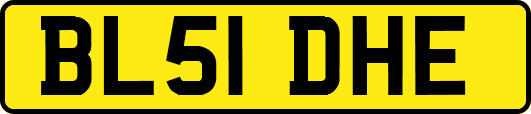 BL51 DHE